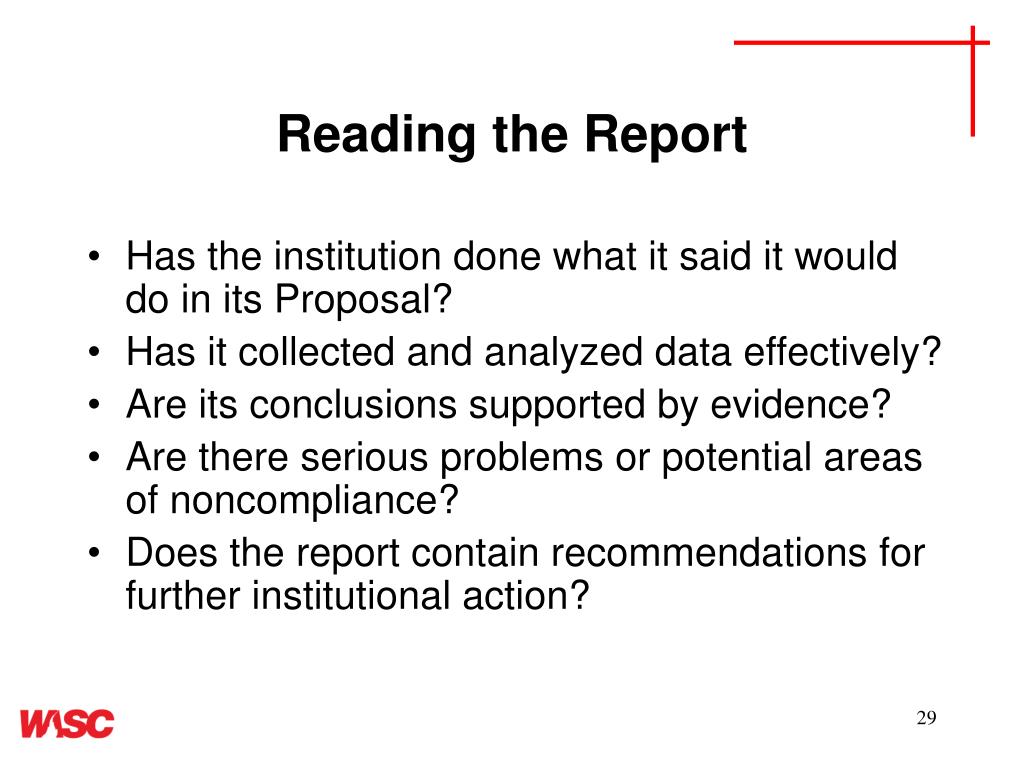 Reading the Report

• Has the institution done what it said it would do in its Proposal?
• Has it collected and analyzed data effectively?
• Are its conclusions supported by evidence?
• Are there serious problems or potential areas of noncompliance?
• Does the report contain recommendations for further institutional action?

WASC

29